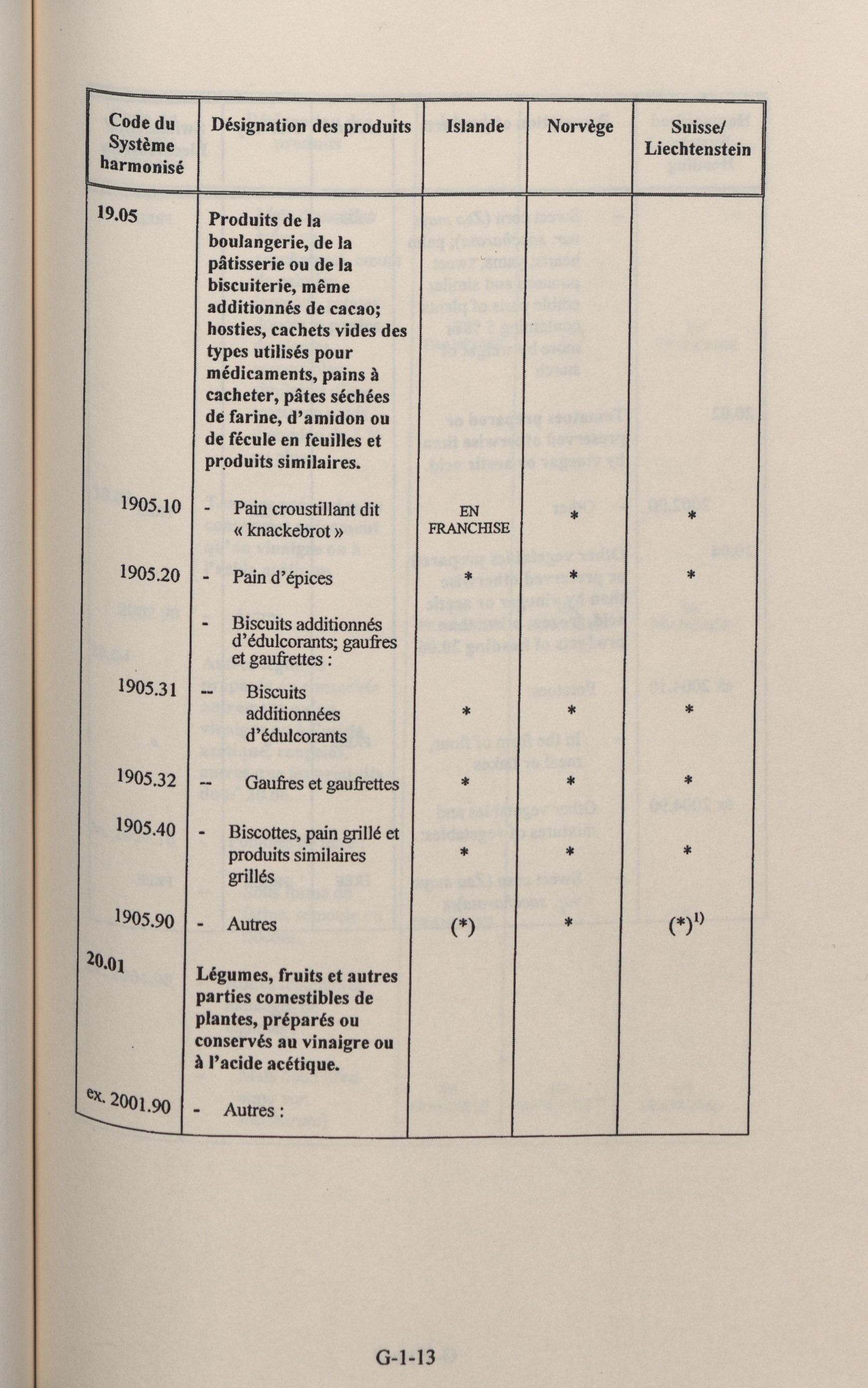 | Code du Système harmonisé | Désignation des produits | Islande | Norvège | Suisse/ Liechtenstein |
|---|---|---|---|---|
| 19.05 | Produits de la boulangerie, de la pâtisserie ou de la biscuiterie, même additionnés de cacao; hosties, cachets vides des types utilisés pour médicaments, pains à cacheter, pâtes séchées de farine, d'amidon ou de fécule en feuilles et produits similaires. | | | |
| 1905.10 | - Pain croustillant dit « knackebrot » | EN FRANCHISE | * | * |
| 1905.20 | - Pain d'épices | * | * | * |
| | - Biscuits additionnés d'édulcorants; gaufres et gaufrettes : | | | |
| 1905.31 | -- Biscuits additionnées d'édulcorants | * | * | * |
| 1905.32 | -- Gaufres et gaufrettes | * | * | * |
| 1905.40 | - Biscottes, pain grillé et produits similaires grillés | * | * | * |
| 1905.90 | - Autres | (*) | * | (*)$^{1)}$ |
| 20.01 | Légumes, fruits et autres parties comestibles de plantes, préparés ou conservés au vinaigre ou à l'acide acétique. | | | |
| ex. 2001.90 | - Autres : | | | |

G-1-13